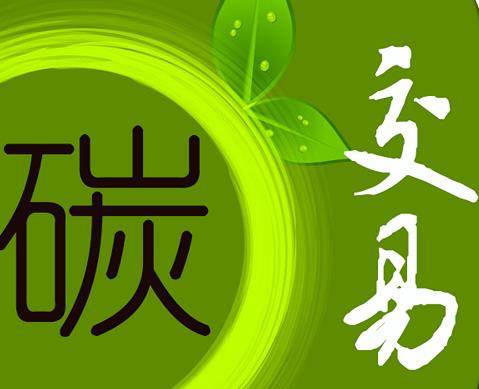 碳

交易